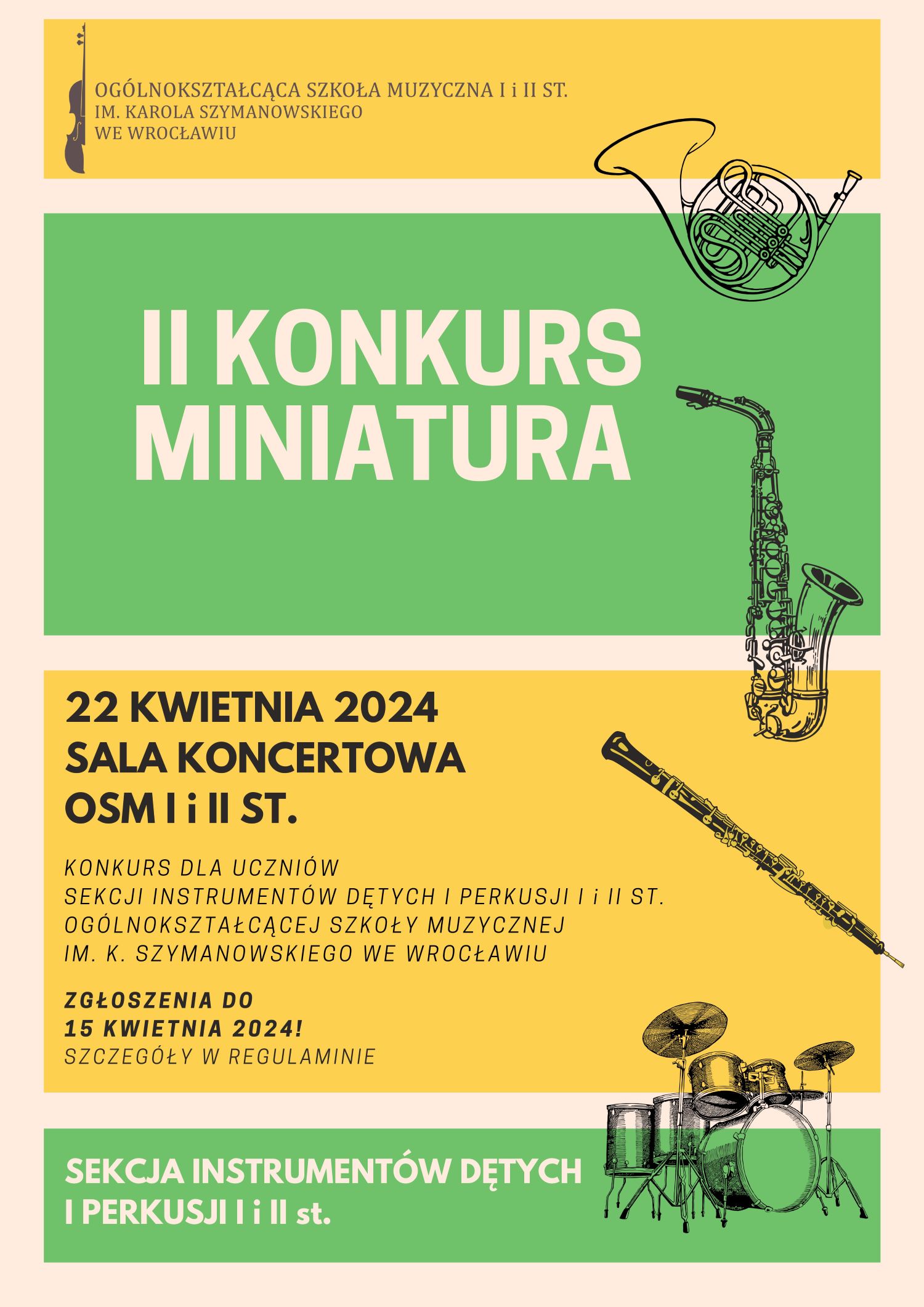 OGÓLNOKSZTAŁCĄCA SZKOŁA MUZYCZNA I i II ST.
IM. KAROLA SZYMANOWSKIEGO
WE WROCŁAWIU

II KONKURS
MINIATURA

22 KWIETNIA 2024
SALA KONCERTOWA
OSM I i II ST.

KONKURS DLA UCZNIÓW
SEKCJI INSTRUMENTÓW DĘTYCH I PERKUSJI I i II ST.
OGÓLNOKSZTAŁCĄCEJ SZKOŁY MUZYCZNEJ
IM. K. SZYMANOWSKIEGO WE WROCŁAWIU

ZGŁOSZENIA DO
15 KWIETNIA 2024!
SZCZEGÓŁY W REGULAMINIE

SEKCJA INSTRUMENTÓW DĘTYCH
I PERKUSJI I i II st.